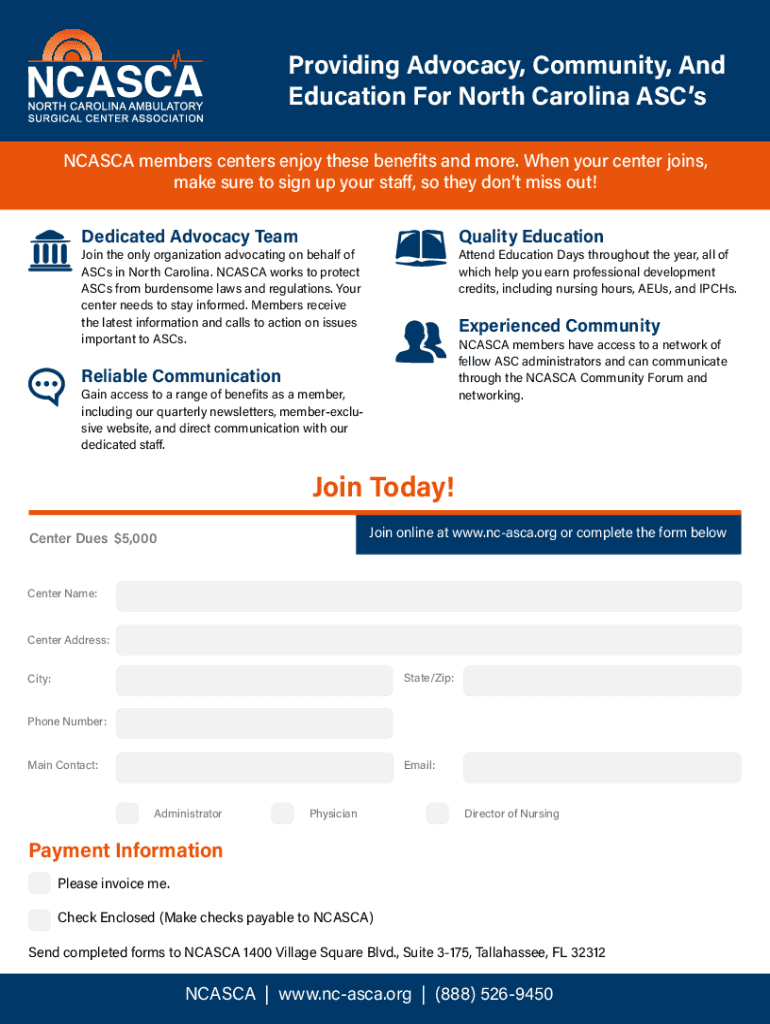 NCASCA
NORTH CAROLINA AMBULATORY SURGICAL CENTER ASSOCIATION

Providing Advocacy, Community, And Education For North Carolina ASC's

NCASCA members centers enjoy these benefits and more. When your center joins, make sure to sign up your staff, so they don't miss out!

Dedicated Advocacy Team
Join the only organization advocating on behalf of ASCs in North Carolina. NCASCA works to protect ASCs from burdensome laws and regulations. Your center needs to stay informed. Members receive the latest information and calls to action on issues important to ASCs.

Reliable Communication
Gain access to a range of benefits as a member, including our quarterly newsletters, member-exclusive website, and direct communication with our dedicated staff.

Quality Education
Attend Education Days throughout the year, all of which help you earn professional development credits, including nursing hours, AEUs, and IPCHs.

Experienced Community
NCASCA members have access to a network of fellow ASC administrators and can communicate through the NCASCA Community Forum and networking.

Join Today!

Center Dues $5,000

Join online at www.nc-asca.org or complete the form below

Center Name:

Center Address:

City:

State/Zip:

Phone Number:

Main Contact:

Email:

Administrator

Physician

Director of Nursing

Payment Information

Please invoice me.

Check Enclosed (Make checks payable to NCASCA)

Send completed forms to NCASCA 1400 Village Square Blvd., Suite 3-175, Tallahassee, FL 32312

NCASCA | www.nc-asca.org | (888) 526-9450